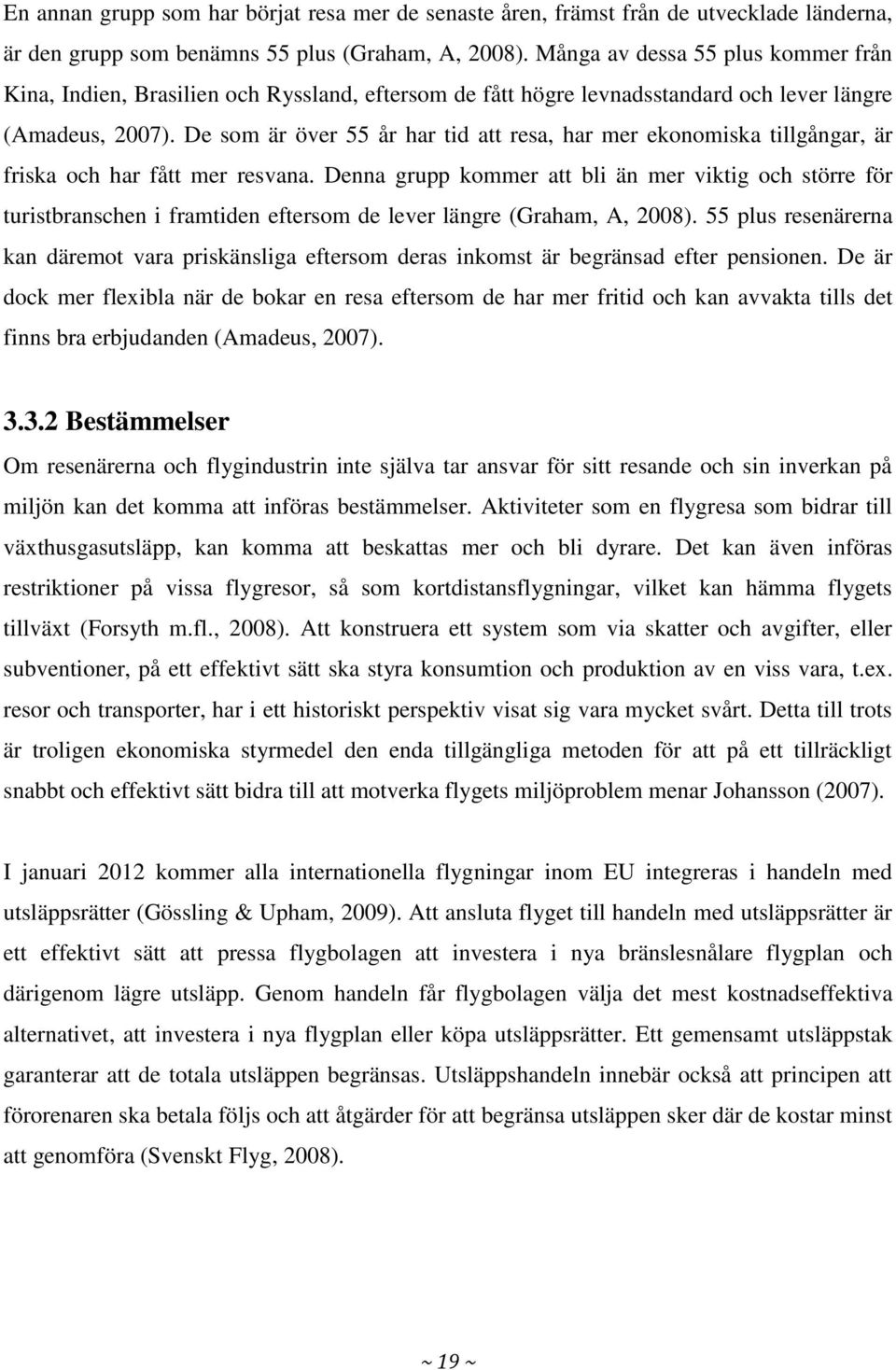 En annan grupp som har börjat resa mer de senaste åren, främst från de utvecklade länderna, är den grupp som benämns 55 plus (Graham, A, 2008). Många av dessa 55 plus kommer från Kina, Indien, Brasilien och Ryssland, eftersom de fått högre levnadsstandard och lever längre (Amadeus, 2007). De som är över 55 år har tid att resa, har mer ekonomiska tillgångar, är friska och har fått mer resvana. Denna grupp kommer att bli än mer viktig och större för turistbranschen i framtiden eftersom de lever längre (Graham, A, 2008). 55 plus resenärerna kan däremot vara priskänsliga eftersom deras inkomst är begränsad efter pensionen. De är dock mer flexibla när de bokar en resa eftersom de har mer fritid och kan avvakta tills det finns bra erbjudanden (Amadeus, 2007).

3.3.2 Bestämmelser

Om resenärerna och flygindustrin inte själva tar ansvar för sitt resande och sin inverkan på miljön kan det komma att införas bestämmelser. Aktiviteter som en flygresa som bidrar till växthusgasutsläpp, kan komma att beskattas mer och bli dyrare. Det kan även införas restriktioner på vissa flygresor, så som kortdistansflygningar, vilket kan hämma flygets tillväxt (Forsyth m.fl., 2008). Att konstruera ett system som via skatter och avgifter, eller subventioner, på ett effektivt sätt ska styra konsumtion och produktion av en viss vara, t.ex. resor och transporter, har i ett historiskt perspektiv visat sig vara mycket svårt. Detta till trots är troligen ekonomiska styrmedel den enda tillgängliga metoden för att på ett tillräckligt snabbt och effektivt sätt bidra till att motverka flygets miljöproblem menar Johansson (2007).

I januari 2012 kommer alla internationella flygningar inom EU integreras i handeln med utsläppsrätter (Gössling & Upham, 2009). Att ansluta flyget till handeln med utsläppsrätter är ett effektivt sätt att pressa flygbolagen att investera i nya bränslesnålare flygplan och därigenom lägre utsläpp. Genom handeln får flygbolagen välja det mest kostnadseffektiva alternativet, att investera i nya flygplan eller köpa utsläppsrätter. Ett gemensamt utsläppstak garanterar att de totala utsläppen begränsas. Utsläppshandeln innebär också att principen att förorenaren ska betala följs och att åtgärder för att begränsa utsläppen sker där de kostar minst att genomföra (Svenskt Flyg, 2008).

~ 19 ~